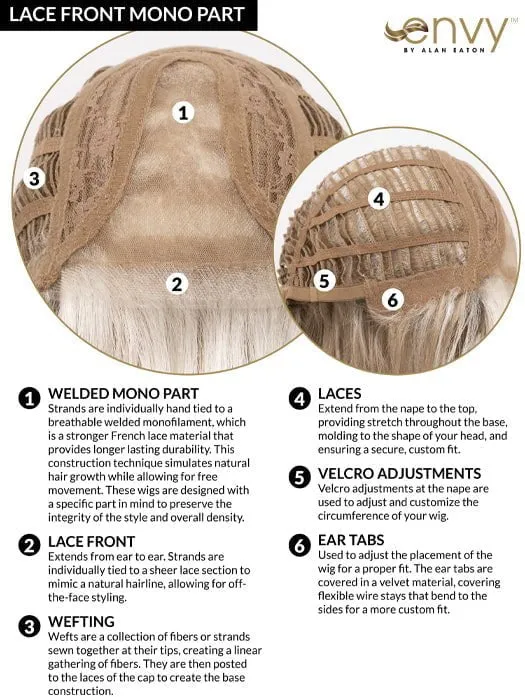 LACE FRONT MONO PART

envy™
BY ALAN EATON

1

3

2

4

5

6

1 WELDED MONO PART
Strands are individually hand tied to a breathable welded monofilament, which is a stronger French lace material that provides longer lasting durability. This construction technique simulates natural hair growth while allowing for free movement. These wigs are designed with a specific part in mind to preserve the integrity of the style and overall density.

2 LACE FRONT
Extends from ear to ear. Strands are individually tied to a sheer lace section to mimic a natural hairline, allowing for off-the-face styling.

3 WEFTING
Wefts are a collection of fibers or strands sewn together at their tips, creating a linear gathering of fibers. They are then posted to the laces of the cap to create the base construction.

4 LACES
Extend from the nape to the top, providing stretch throughout the base, molding to the shape of your head, and ensuring a secure, custom fit.

5 VELCRO ADJUSTMENTS
Velcro adjustments at the nape are used to adjust and customize the circumference of your wig.

6 EAR TABS
Used to adjust the placement of the wig for a proper fit. The ear tabs are covered in a velvet material, covering flexible wire stays that bend to the sides for a more custom fit.